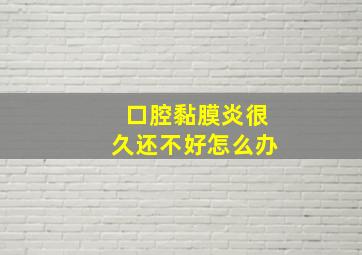 口腔黏膜炎很久还不好怎么办